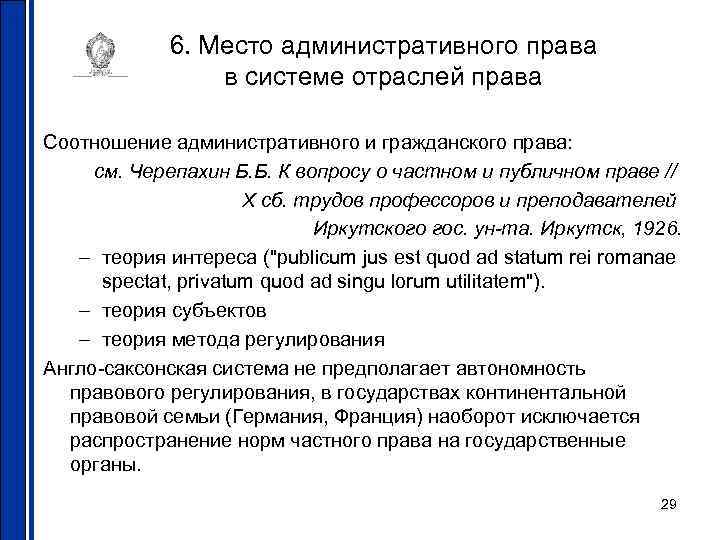 6. Место административного права в системе отраслей права

Соотношение административного и гражданского права:

см. Черепахин Б.Б. К вопросу о частном и публичном праве // X сб. трудов профессоров и преподавателей Иркутского гос. ун-та. Иркутск, 1926.

– теория интереса ("publicum jus est quod ad statum rei romanae spectat, privatum quod ad singu lorum utilitatem").

– теория субъектов

– теория метода регулирования

Англо-саксонская система не предполагает автономность правового регулирования, в государствах континентальной правовой семьи (Германия, Франция) наоборот исключается распространение норм частного права на государственные органы.

29